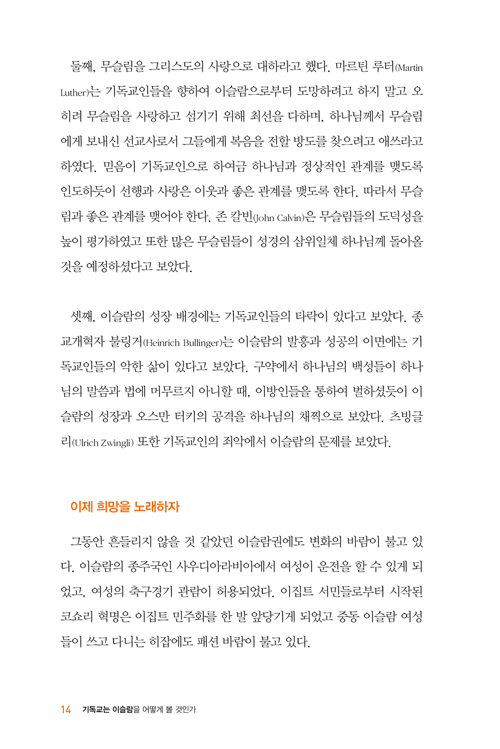 둘째, 무슬림을 그리스도의 사랑으로 대하라고 했다. 마르틴 루터(Martin Luther)는 기독교인들을 향하여 이슬람으로부터 도망하려고 하지 말고 오히려 무슬림을 사랑하고 섬기기 위해 최선을 다하며, 하나님께서 무슬림에게 보내신 선교사로서 그들에게 복음을 전할 방도를 찾으려고 애쓰라고 하였다. 믿음이 기독교인으로 하여금 하나님과 정상적인 관계를 맺도록 인도하듯이 선행과 사랑은 이웃과 좋은 관계를 맺도록 한다. 따라서 무슬림과 좋은 관계를 맺어야 한다. 존 칼빈(John Calvin)은 무슬림들의 도덕성을 높이 평가하였고 또한 많은 무슬림들이 성경의 삼위일체 하나님께 돌아올 것을 예정하셨다고 보았다.

셋째, 이슬람의 성장 배경에는 기독교인들의 타락이 있다고 보았다. 종교개혁자 불링거(Heinrich Bullinger)는 이슬람의 발흥과 성공의 이면에는 기독교인들의 악한 삶이 있다고 보았다. 구약에서 하나님의 백성들이 하나님의 말씀과 법에 머무르지 아니할 때, 이방인들을 통하여 벌하셨듯이 이슬람의 성장과 오스만 터키의 공격을 하나님의 채찍으로 보았다. 츠빙글리(Ulrich Zwingli) 또한 기독교인의 죄악에서 이슬람의 문제를 보았다.

이제 희망을 노래하자

그동안 흔들리지 않을 것 같았던 이슬람권에도 변화의 바람이 불고 있다. 이슬람의 종주국인 사우디아라비아에서 여성이 운전을 할 수 있게 되었고, 여성의 축구경기 관람이 허용되었다. 이집트 서민들로부터 시작된 코쇼리 혁명은 이집트 민주화를 한 발 앞당기게 되었고 중동 이슬람 여성들이 쓰고 다니는 히잡에도 패션 바람이 불고 있다.

14 기독교는 이슬람을 어떻게 볼 것인가